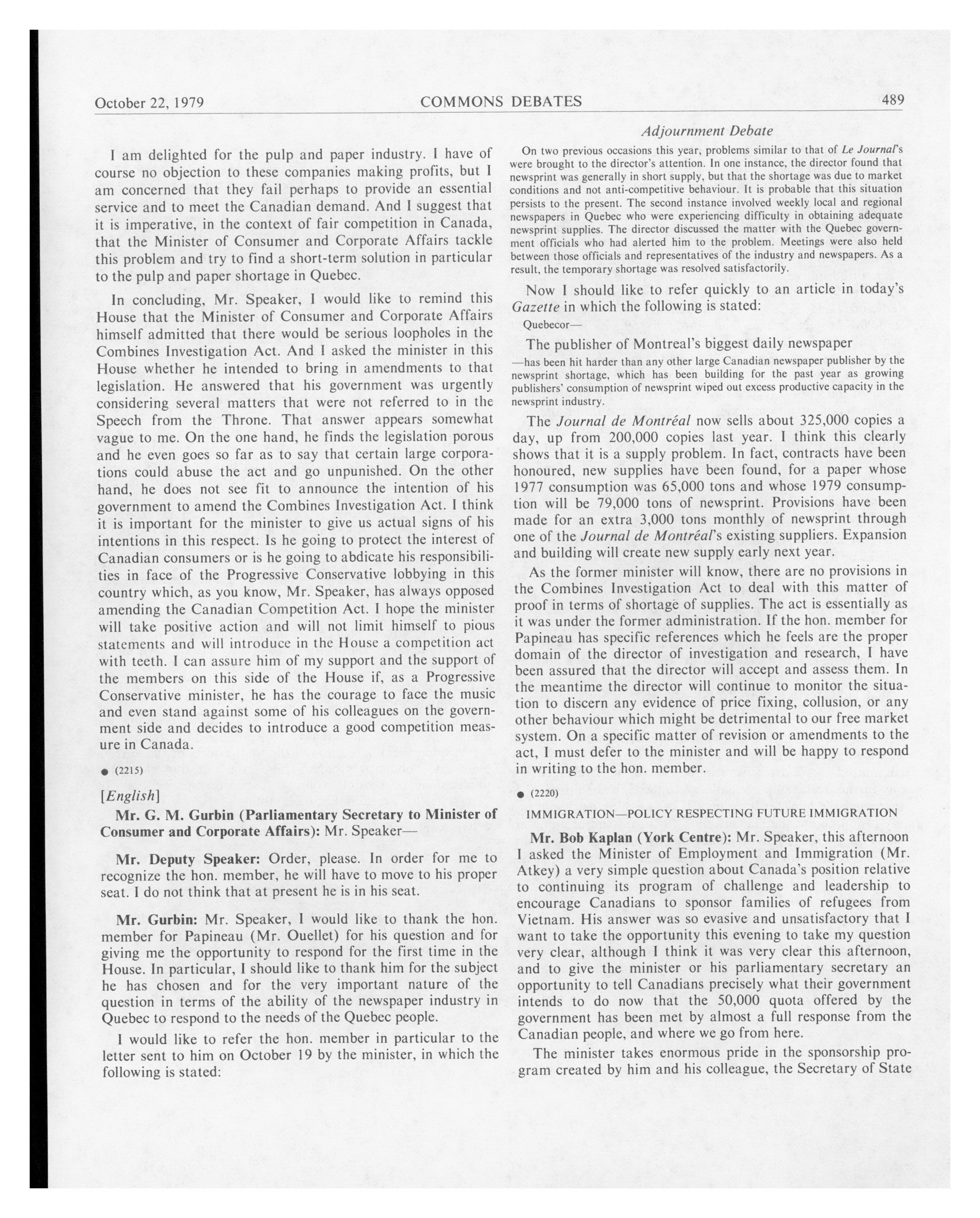 October 22, 1979 COMMONS DEBATES 489

Adjournment Debate

I am delighted for the pulp and paper industry. I have of course no objection to these companies making profits, but I am concerned that they fail perhaps to provide an essential service and to meet the Canadian demand. And I suggest that it is imperative, in the context of fair competition in Canada, that the Minister of Consumer and Corporate Affairs tackle this problem and try to find a short-term solution in particular to the pulp and paper shortage in Quebec.

In concluding, Mr. Speaker, I would like to remind this House that the Minister of Consumer and Corporate Affairs himself admitted that there would be serious loopholes in the Combines Investigation Act. And I asked the minister in this House whether he intended to bring in amendments to that legislation. He answered that his government was urgently considering several matters that were not referred to in the Speech from the Throne. That answer appears somewhat vague to me. On the one hand, he finds the legislation porous and he even goes so far as to say that certain large corporations could abuse the act and go unpunished. On the other hand, he does not see fit to announce the intention of his government to amend the Combines Investigation Act. I think it is important for the minister to give us actual signs of his intentions in this respect. Is he going to protect the interest of Canadian consumers or is he going to abdicate his responsibilities in face of the Progressive Conservative lobbying in this country which, as you know, Mr. Speaker, has always opposed amending the Canadian Competition Act. I hope the minister will take positive action and will not limit himself to pious statements and will introduce in the House a competition act with teeth. I can assure him of my support and the support of the members on this side of the House if, as a Progressive Conservative minister, he has the courage to face the music and even stand against some of his colleagues on the government side and decides to introduce a good competition measure in Canada.

● (2215)

[English]

Mr. G. M. Gurbin (Parliamentary Secretary to Minister of Consumer and Corporate Affairs): Mr. Speaker—

Mr. Deputy Speaker: Order, please. In order for me to recognize the hon. member, he will have to move to his proper seat. I do not think that at present he is in his seat.

Mr. Gurbin: Mr. Speaker, I would like to thank the hon. member for Papineau (Mr. Ouellet) for his question and for giving me the opportunity to respond for the first time in the House. In particular, I should like to thank him for the subject he has chosen and for the very important nature of the question in terms of the ability of the newspaper industry in Quebec to respond to the needs of the Quebec people.

I would like to refer the hon. member in particular to the letter sent to him on October 19 by the minister, in which the following is stated:

On two previous occasions this year, problems similar to that of Le Journal's were brought to the director's attention. In one instance, the director found that newsprint was generally in short supply, but that the shortage was due to market conditions and not anti-competitive behaviour. It is probable that this situation persists to the present. The second instance involved weekly local and regional newspapers in Quebec who were experiencing difficulty in obtaining adequate newsprint supplies. The director discussed the matter with the Quebec government officials who had alerted him to the problem. Meetings were also held between those officials and representatives of the industry and newspapers. As a result, the temporary shortage was resolved satisfactorily.

Now I should like to refer quickly to an article in today's Gazette in which the following is stated:

Quebecor—

The publisher of Montreal's biggest daily newspaper

—has been hit harder than any other large Canadian newspaper publisher by the newsprint shortage, which has been building for the past year as growing publishers' consumption of newsprint wiped out excess productive capacity in the newsprint industry.

The Journal de Montréal now sells about 325,000 copies a day, up from 200,000 copies last year. I think this clearly shows that it is a supply problem. In fact, contracts have been honoured, new supplies have been found, for a paper whose 1977 consumption was 65,000 tons and whose 1979 consumption will be 79,000 tons of newsprint. Provisions have been made for an extra 3,000 tons monthly of newsprint through one of the Journal de Montréal's existing suppliers. Expansion and building will create new supply early next year.

As the former minister will know, there are no provisions in the Combines Investigation Act to deal with this matter of proof in terms of shortage of supplies. The act is essentially as it was under the former administration. If the hon. member for Papineau has specific references which he feels are the proper domain of the director of investigation and research, I have been assured that the director will accept and assess them. In the meantime the director will continue to monitor the situation to discern any evidence of price fixing, collusion, or any other behaviour which might be detrimental to our free market system. On a specific matter of revision or amendments to the act, I must defer to the minister and will be happy to respond in writing to the hon. member.

● (2220)

IMMIGRATION—POLICY RESPECTING FUTURE IMMIGRATION

Mr. Bob Kaplan (York Centre): Mr. Speaker, this afternoon I asked the Minister of Employment and Immigration (Mr. Atkey) a very simple question about Canada's position relative to continuing its program of challenge and leadership to encourage Canadians to sponsor families of refugees from Vietnam. His answer was so evasive and unsatisfactory that I want to take the opportunity this evening to take my question very clear, although I think it was very clear this afternoon, and to give the minister or his parliamentary secretary an opportunity to tell Canadians precisely what their government intends to do now that the 50,000 quota offered by the government has been met by almost a full response from the Canadian people, and where we go from here.

The minister takes enormous pride in the sponsorship program created by him and his colleague, the Secretary of State